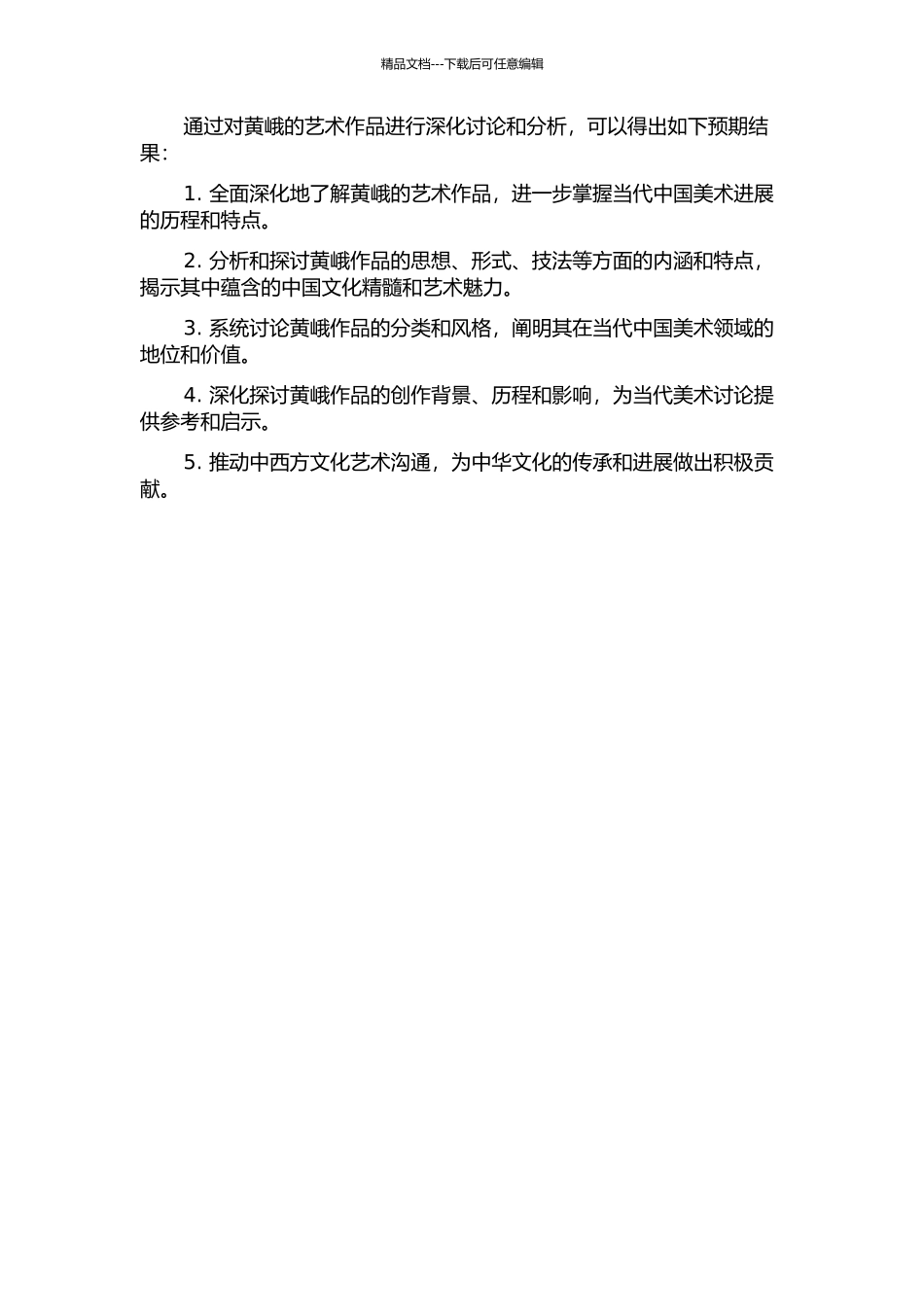 精品文档---下载后可任意编辑

通过对黄峨的艺术作品进行深化讨论和分析，可以得出如下预期结果：

1. 全面深化地了解黄峨的艺术作品，进一步掌握当代中国美术进展的历程和特点。

2. 分析和探讨黄峨作品的思想、形式、技法等方面的内涵和特点，揭示其中蕴含的中国文化精髓和艺术魅力。

3. 系统讨论黄峨作品的分类和风格，阐明其在当代中国美术领域的地位和价值。

4. 深化探讨黄峨作品的创作背景、历程和影响，为当代美术讨论提供参考和启示。

5. 推动中西方文化艺术沟通，为中华文化的传承和进展做出积极贡献。